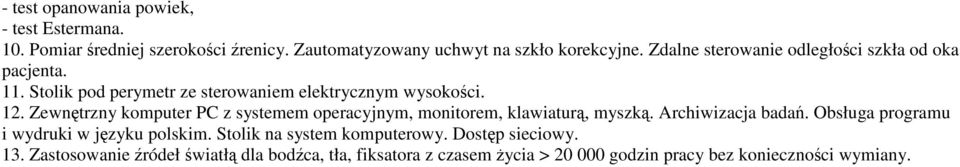 - test opanowania powiek,
- test Estermana.
10. Pomiar średniej szerokości źrenicy. Zautomatyzowany uchwyt na szkło korekcyjne. Zdalne sterowanie odległości szkła od oka pacjenta.
11. Stolik pod perymetr ze sterowaniem elektrycznym wysokości.
12. Zewnętrzny komputer PC z systemem operacyjnym, monitorem, klawiaturą, myszką. Archiwizacja badań. Obsługa programu i wydruki w języku polskim. Stolik na system komputerowy. Dostęp sieciowy.
13. Zastosowanie źródeł światłą dla bodźca, tła, fiksatora z czasem życia > 20 000 godzin pracy bez konieczności wymiany.